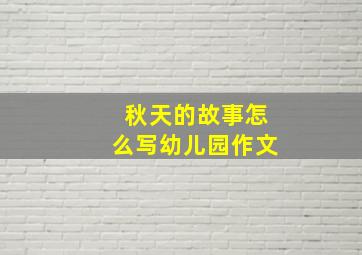 秋天的故事怎么写幼儿园作文